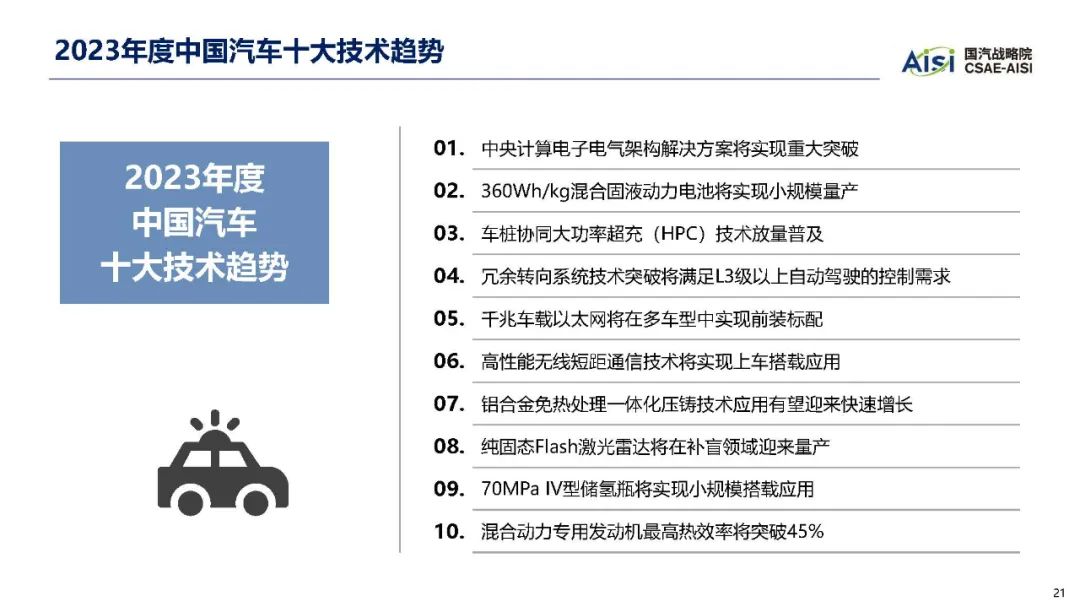 2023年度中国汽车十大技术趋势

AiSi 国汽战略院 CSAE-AISI

2023年度
中国汽车
十大技术趋势

01. 中央计算电子电气架构解决方案将实现重大突破
02. 360Wh/kg混合固液动力电池将实现小规模量产
03. 车桩协同大功率超充（HPC）技术放量普及
04. 冗余转向系统技术突破将满足L3级以上自动驾驶的控制需求
05. 千兆车载以太网将在多车型中实现前装标配
06. 高性能无线短距通信技术将实现上车搭载应用
07. 铝合金免热处理一体化压铸技术应用有望迎来快速增长
08. 纯固态Flash激光雷达将在补盲领域迎来量产
09. 70MPa IV型储氢瓶将实现小规模搭载应用
10. 混合动力专用发动机最高热效率将突破45%

21